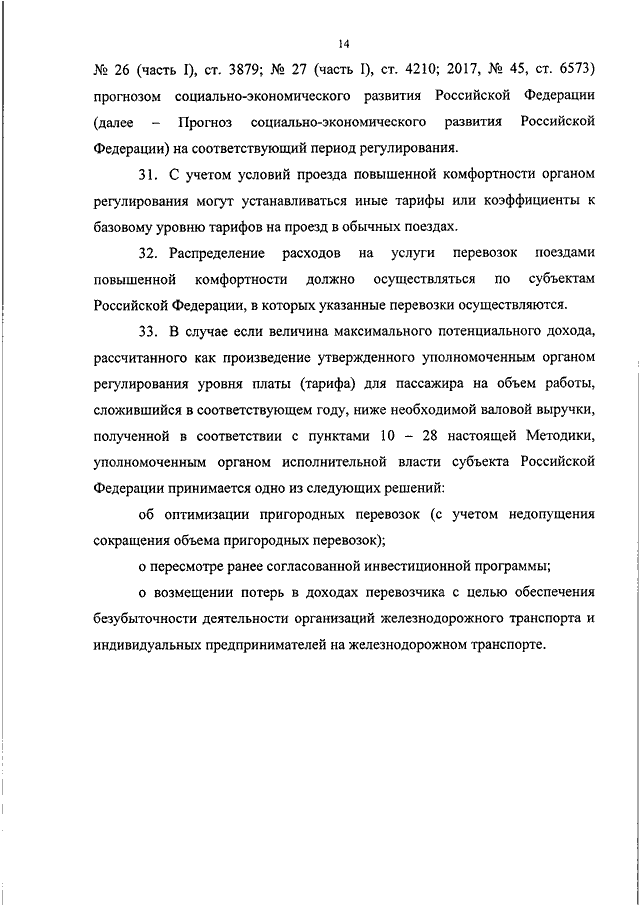 14

№ 26 (часть I), ст. 3879; № 27 (часть I), ст. 4210; 2017, № 45, ст. 6573) прогнозом социально-экономического развития Российской Федерации (далее – Прогноз социально-экономического развития Российской Федерации) на соответствующий период регулирования.

31. С учетом условий проезда повышенной комфортности органом регулирования могут устанавливаться иные тарифы или коэффициенты к базовому уровню тарифов на проезд в обычных поездах.

32. Распределение расходов на услуги перевозок поездами повышенной комфортности должно осуществляться по субъектам Российской Федерации, в которых указанные перевозки осуществляются.

33. В случае если величина максимального потенциального дохода, рассчитанного как произведение утвержденного уполномоченным органом регулирования уровня платы (тарифа) для пассажира на объем работы, сложившийся в соответствующем году, ниже необходимой валовой выручки, полученной в соответствии с пунктами 10 – 28 настоящей Методики, уполномоченным органом исполнительной власти субъекта Российской Федерации принимается одно из следующих решений:

об оптимизации пригородных перевозок (с учетом недопущения сокращения объема пригородных перевозок);

о пересмотре ранее согласованной инвестиционной программы;

о возмещении потерь в доходах перевозчика с целью обеспечения безубыточности деятельности организаций железнодорожного транспорта и индивидуальных предпринимателей на железнодорожном транспорте.